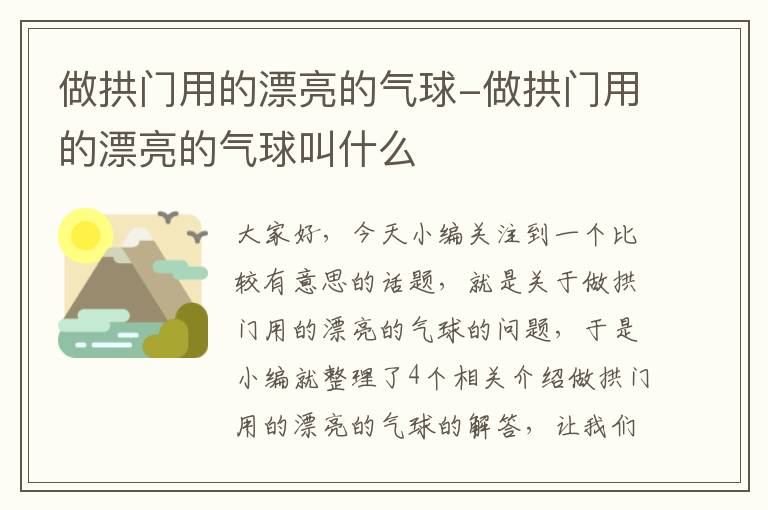 做拱门用的漂亮的气球-做拱门用的漂亮的气球叫什么

大家好，今天小编关注到一个比较有意思的话题，就是关于做拱门用的漂亮的气球的问题，于是小编就整理了4个相关介绍做拱门用的漂亮的气球的解答，让我们